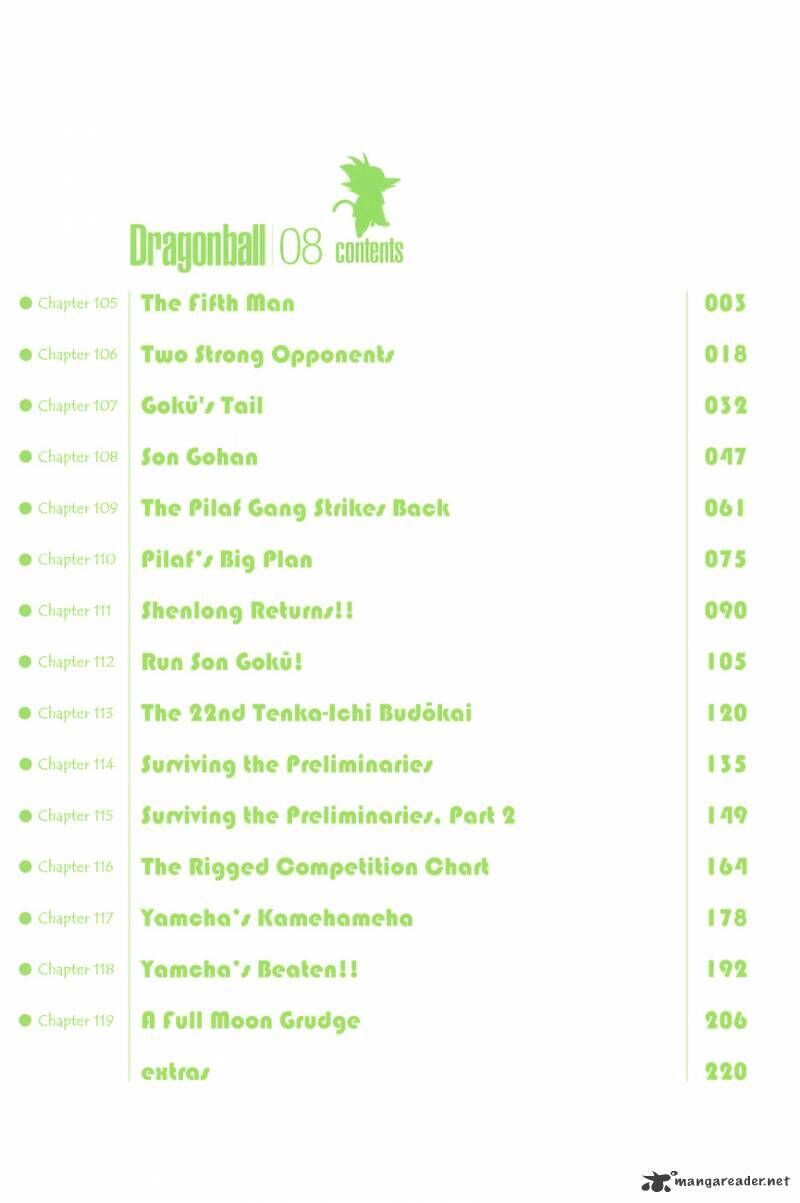 Dragonball 08 contents

• Chapter 105 The Fifth Man 003

• Chapter 106 Two Strong Opponents 018

• Chapter 107 Gokū's Tail 032

• Chapter 108 Son Gohan 047

• Chapter 109 The Pilaf Gang Strikes Back 061

• Chapter 110 Pilaf's Big Plan 075

• Chapter 111 Shenlong Returns!! 090

• Chapter 112 Run Son Gokū! 105

• Chapter 113 The 22nd Tenka-Ichi Budōkai 120

• Chapter 114 Surviving the Preliminaries 135

• Chapter 115 Surviving the Preliminaries, Part 2 149

• Chapter 116 The Rigged Competition Chart 164

• Chapter 117 Yamcha's Kamehameha 178

• Chapter 118 Yamcha's Beaten!! 192

• Chapter 119 A Full Moon Grudge 206

extras 220

mangareader.net